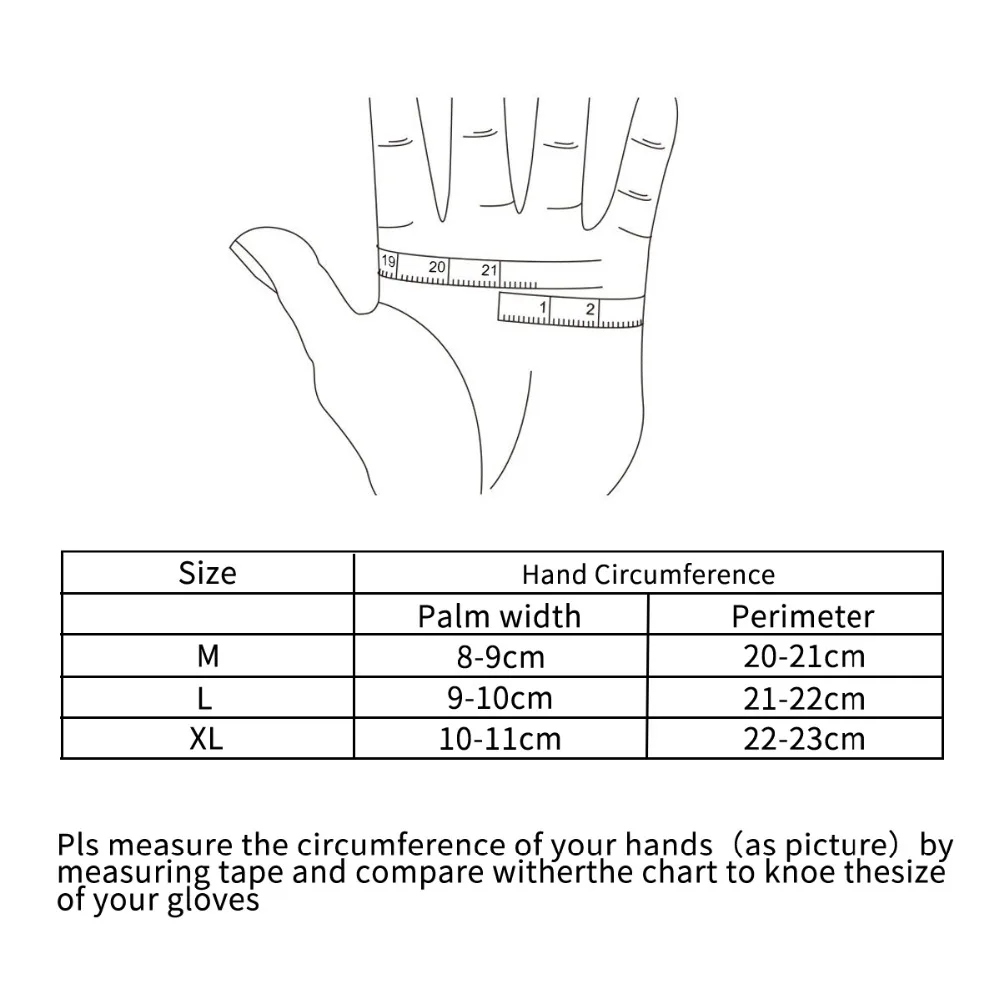 19 20 21
1 2

| Size | Hand Circumference | |
|---|---|---|
| | Palm width | Perimeter |
| M | 8-9cm | 20-21cm |
| L | 9-10cm | 21-22cm |
| XL | 10-11cm | 22-23cm |

Pls measure the circumference of your hands（as picture）by measuring tape and compare witherthe chart to knoe thesize of your gloves